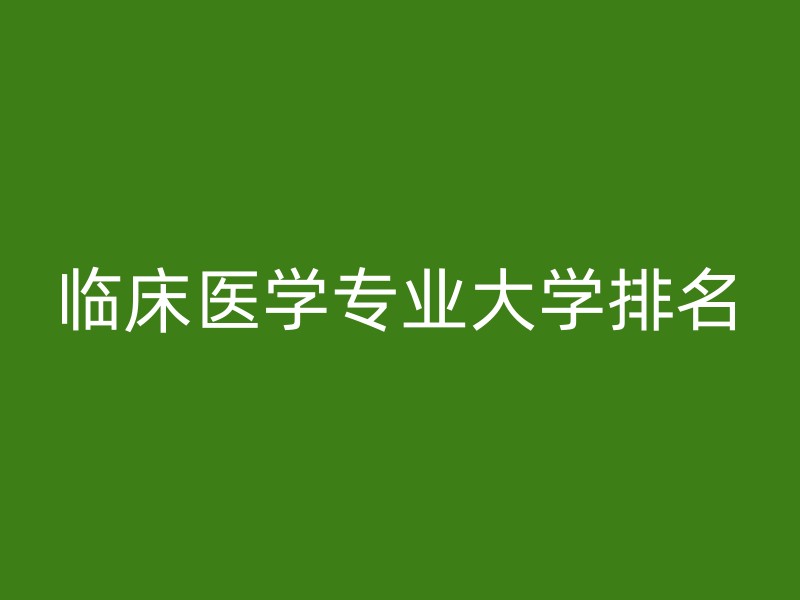 临床医学专业大学排名